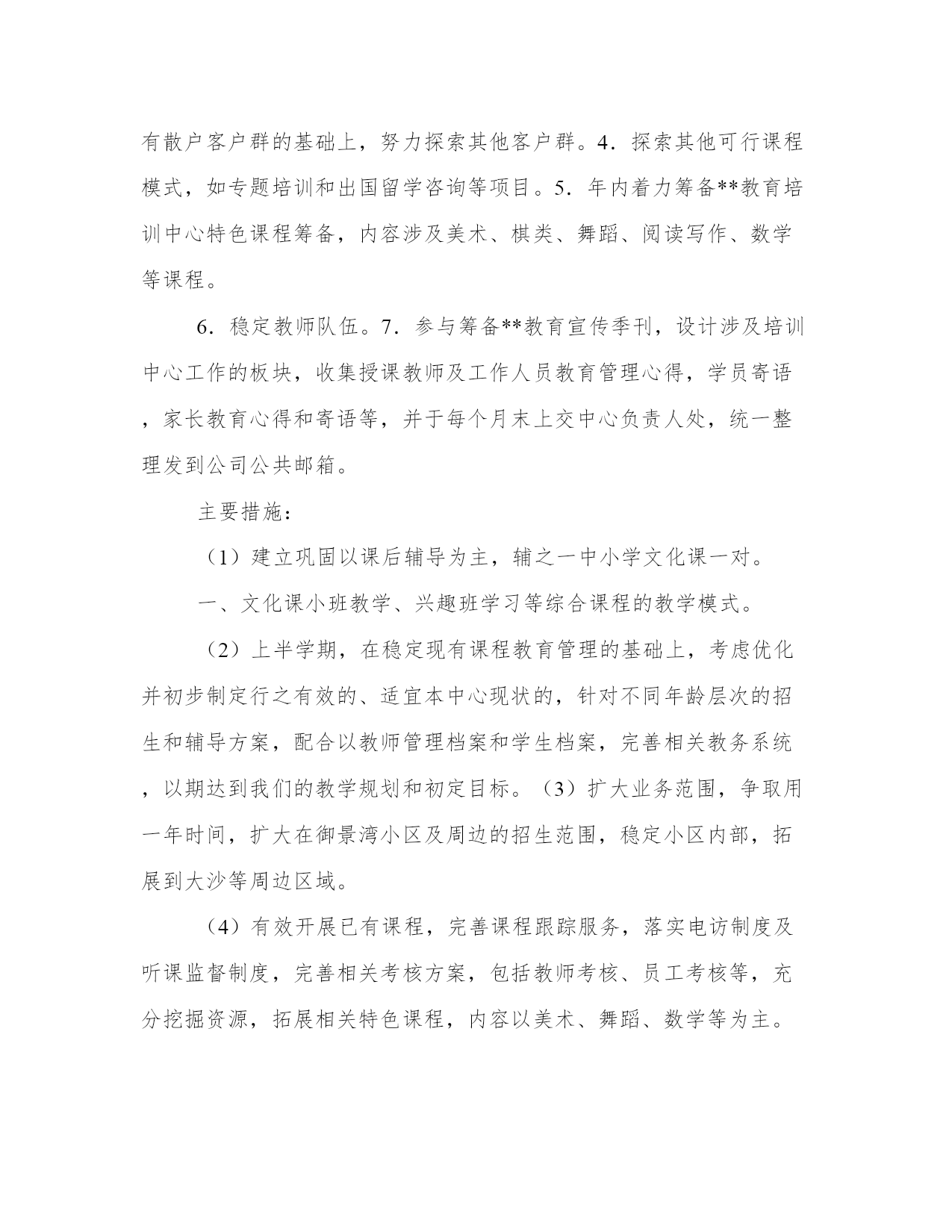 有散户客户群的基础上，努力探索其他客户群。4．探索其他可行课程模式，如专题培训和出国留学咨询等项目。5．年内着力筹备**教育培训中心特色课程筹备，内容涉及美术、棋类、舞蹈、阅读写作、数学等课程。

6．稳定教师队伍。7．参与筹备**教育宣传季刊，设计涉及培训中心工作的板块，收集授课教师及工作人员教育管理心得，学员寄语，家长教育心得和寄语等，并于每个月末上交中心负责人处，统一整理发到公司公共邮箱。

主要措施：

（1）建立巩固以课后辅导为主，辅之一中小学文化课一对。

一、文化课小班教学、兴趣班学习等综合课程的教学模式。

（2）上半学期，在稳定现有课程教育管理的基础上，考虑优化并初步制定行之有效的、适宜本中心现状的，针对不同年龄层次的招生和辅导方案，配合以教师管理档案和学生档案，完善相关教务系统，以期达到我们的教学规划和初定目标。（3）扩大业务范围，争取用一年时间，扩大在御景湾小区及周边的招生范围，稳定小区内部，拓展到大沙等周边区域。

（4）有效开展已有课程，完善课程跟踪服务，落实电访制度及听课监督制度，完善相关考核方案，包括教师考核、员工考核等，充分挖掘资源，拓展相关特色课程，内容以美术、舞蹈、数学等为主。